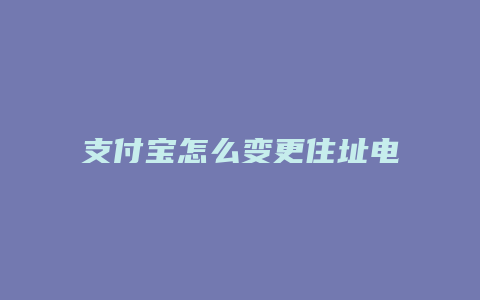 支付宝怎么变更住址电